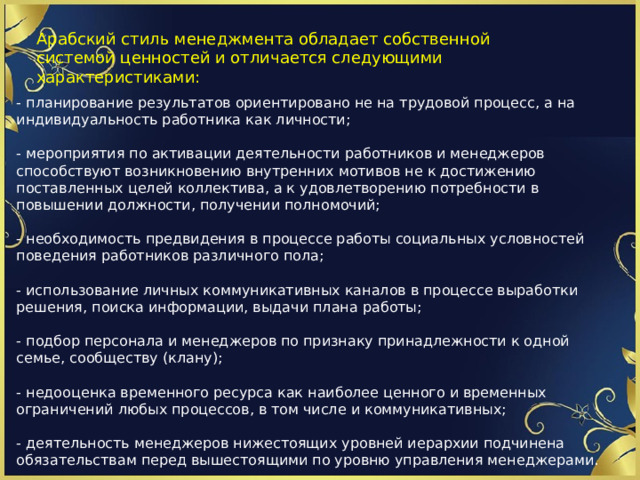 Арабский стиль менеджмента обладает собственной системой ценностей и отличается следующими характеристиками:

- планирование результатов ориентировано не на трудовой процесс, а на индивидуальность работника как личности;

- мероприятия по активации деятельности работников и менеджеров способствуют возникновению внутренних мотивов не к достижению поставленных целей коллектива, а к удовлетворению потребности в повышении должности, получении полномочий;

- необходимость предвидения в процессе работы социальных условностей поведения работников различного пола;

- использование личных коммуникативных каналов в процессе выработки решения, поиска информации, выдачи плана работы;

- подбор персонала и менеджеров по признаку принадлежности к одной семье, сообществу (клану);

- недооценка временного ресурса как наиболее ценного и временных ограничений любых процессов, в том числе и коммуникативных;

- деятельность менеджеров нижестоящих уровней иерархии подчинена обязательствам перед вышестоящими по уровню управления менеджерами.